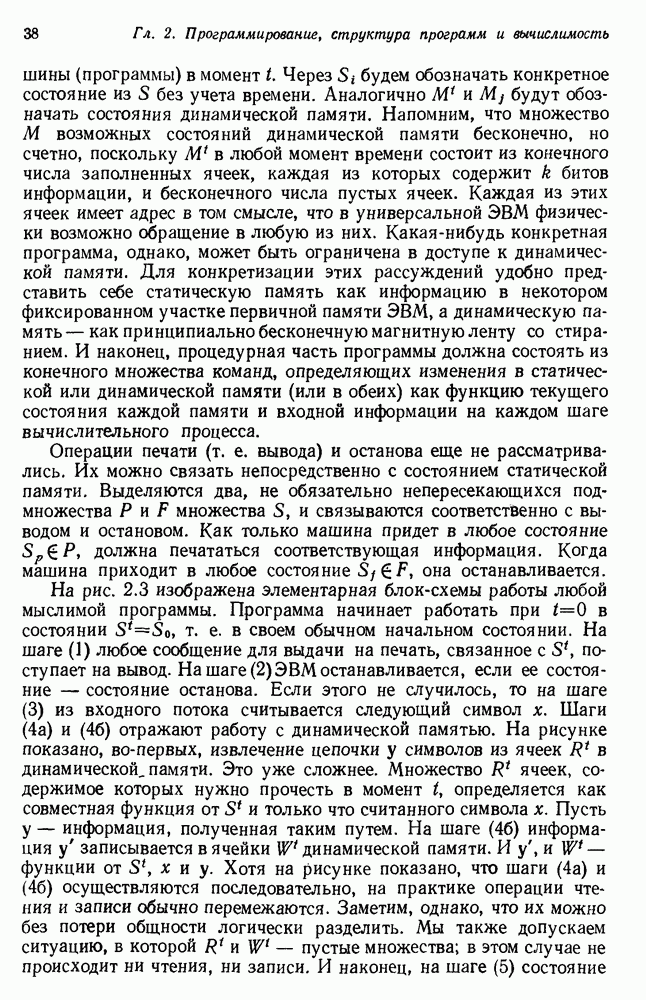 38 Гл. 2. Программирование, структура программ и вычислимость

шины (программы) в момент $t$. Через $S_i$ будем обозначать конкретное состояние из $S$ без учета времени. Аналогично $M^t$ и $M_j$ будут обозначать состояния динамической памяти. Напомним, что множество $M$ возможных состояний динамической памяти бесконечно, но счетно, поскольку $M^t$ в любой момент времени состоит из конечного числа заполненных ячеек, каждая из которых содержит $k$ битов информации, и бесконечного числа пустых ячеек. Каждая из этих ячеек имеет адрес в том смысле, что в универсальной ЭВМ физически возможно обращение в любую из них. Какая-нибудь конкретная программа, однако, может быть ограничена в доступе к динамической памяти. Для конкретизации этих рассуждений удобно представить себе статическую память как информацию в некотором фиксированном участке первичной памяти ЭВМ, а динамическую память — как принципиально бесконечную магнитную ленту со стиранием. И наконец, процедурная часть программы должна состоять из конечного множества команд, определяющих изменения в статической или динамической памяти (или в обеих) как функцию текущего состояния каждой памяти и входной информации на каждом шаге вычислительного процесса.

Операции печати (т. е. вывода) и останова еще не рассматривались. Их можно связать непосредственно с состоянием статической памяти. Выделяются два, не обязательно непересекающихся подмножества $P$ и $F$ множества $S$, и связываются соответственно с выводом и остановом. Как только машина придет в любое состояние $S_p \in P$, должна печататься соответствующая информация. Когда машина приходит в любое состояние $S_f \in F$, она останавливается.

На рис. 2.3 изображена элементарная блок-схемы работы любой мыслимой программы. Программа начинает работать при $t=0$ в состоянии $S^t=S_0$, т. е. в своем обычном начальном состоянии. На шаге (1) любое сообщение для выдачи на печать, связанное с $S^t$, поступает на вывод. На шаге (2) ЭВМ останавливается, если ее состояние — состояние останова. Если этого не случилось, то на шаге (3) из входного потока считывается следующий символ $x$. Шаги (4а) и (4б) отражают работу с динамической памятью. На рисунке показано, во-первых, извлечение цепочки $\mathbf{y}$ символов из ячеек $R^t$ в динамической памяти. Это уже сложнее. Множество $R^t$ ячеек, содержимое которых нужно прочесть в момент $t$, определяется как совместная функция от $S^t$ и только что считанного символа $x$. Пусть $\mathbf{y}$ — информация, полученная таким путем. На шаге (4б) информация $\mathbf{y}'$ записывается в ячейки $W^t$ динамической памяти. И $\mathbf{y}'$, и $W^t$ — функции от $S^t$, $x$ и $\mathbf{y}$. Хотя на рисунке показано, что шаги (4а) и (4б) осуществляются последовательно, на практике операции чтения и записи обычно перемежаются. Заметим, однако, что их можно без потери общности логически разделить. Мы также допускаем ситуацию, в которой $R^t$ и $W^t$ — пустые множества; в этом случае не происходит ни чтения, ни записи. И наконец, на шаге (5) состояние